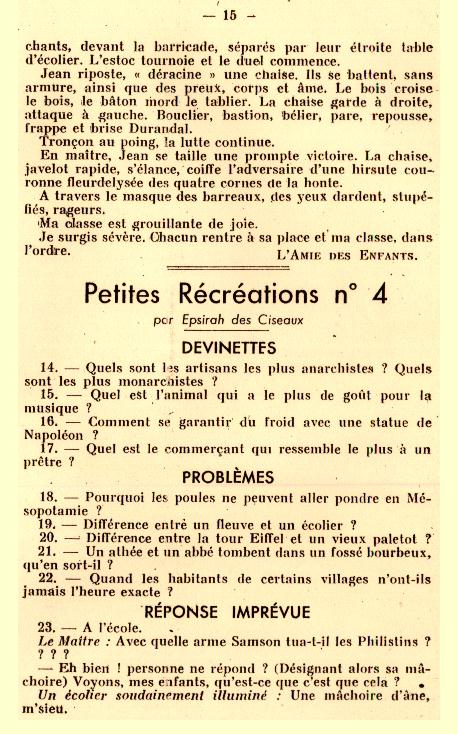 — 15 —

chants, devant la barricade, séparés par leur étroite table d'écolier. L'estoc tournoie et le duel commence.

Jean riposte, « déracine » une chaise. Ils se battent, sans armure, ainsi que des preux, corps et âme. Le bois croise le bois, le bâton mord le tablier. La chaise garde à droite, attaque à gauche. Bouclier, bastion, bélier, pare, repousse, frappe et brise Durandal.

Tronçon au poing, la lutte continue.

En maître, Jean se taille une prompte victoire. La chaise, javelot rapide, s'élance, coiffe l'adversaire d'une hirsute couronne fleurdelysée des quatre cornes de la honte.

A travers le masque des barreaux, des yeux dardent, stupéfiés, rageurs.

Ma classe est grouillante de joie.

Je surgis sévère. Chacun rentre à sa place et ma classe, dans l'ordre.

L'Amie des Enfants.

Petites Récréations n° 4

par Epsirah des Ciseaux

DEVINETTES

14. — Quels sont les artisans les plus anarchistes ? Quels sont les plus monarchistes ?

15. — Quel est l'animal qui a le plus de goût pour la musique ?

16. — Comment se garantir du froid avec une statue de Napoléon ?

17. — Quel est le commerçant qui ressemble le plus à un prêtre ?

PROBLÈMES

18. — Pourquoi les poules ne peuvent aller pondre en Mésopotamie ?

19. — Différence entre un fleuve et un écolier ?

20. — Différence entre la tour Eiffel et un vieux paletot ?

21. — Un athée et un abbé tombent dans un fossé bourbeux, qu'en sort-il ?

22. — Quand les habitants de certains villages n'ont-ils jamais l'heure exacte ?

RÉPONSE IMPRÉVUE

23. — A l'école.

Le Maître : Avec quelle arme Samson tua-t-il les Philistins ? ? ? ?

— Eh bien ! personne ne répond ? (Désignant alors sa mâchoire) Voyons, mes enfants, qu'est-ce que c'est que cela ?

Un écolier soudainement illuminé : Une mâchoire d'âne, m'sieu.